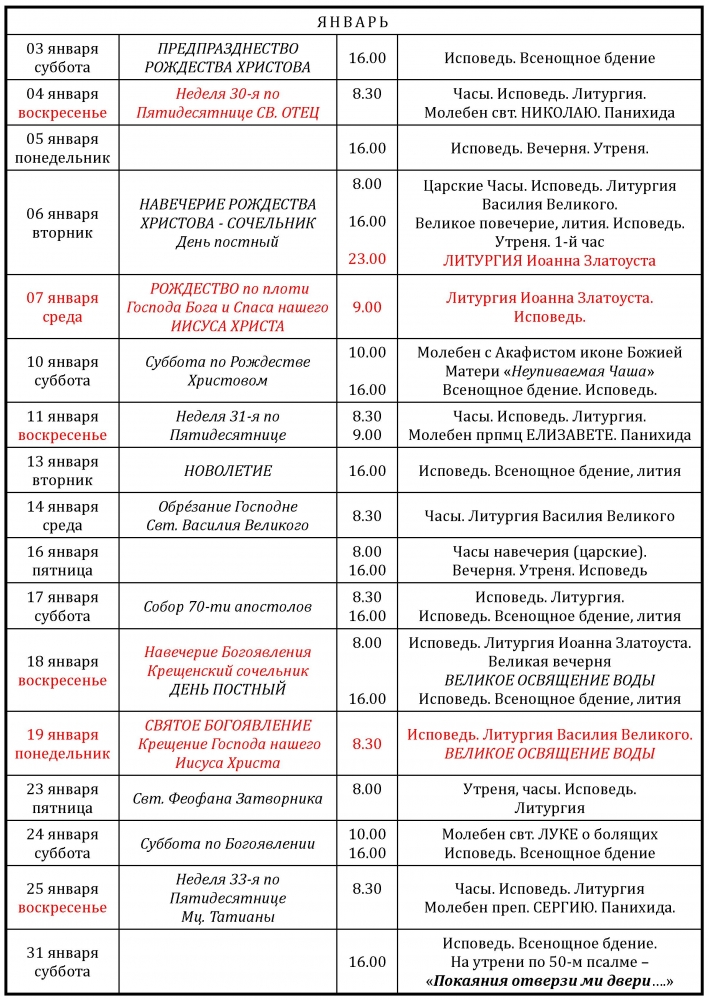 ЯНВАРЬ

| | | | |
|---|---|---|---|
| 03 января суббота | ПРЕДПРАЗДНЕСТВО РОЖДЕСТВА ХРИСТОВА | 16.00 | Исповедь. Всенощное бдение |
| 04 января воскресенье | Неделя 30-я по Пятидесятнице СВ. ОТЕЦ | 8.30 | Часы. Исповедь. Литургия. Молебен свт. НИКОЛАЮ. Панихида |
| 05 января понедельник | | 16.00 | Исповедь. Вечерня. Утреня. |
| 06 января вторник | НАВЕЧЕРИЕ РОЖДЕСТВА ХРИСТОВА - СОЧЕЛЬНИК День постный | 8.00 16.00 23.00 | Царские Часы. Исповедь. Литургия Василия Великого. Великое повечерие, лития. Исповедь. Утреня. 1-й час ЛИТУРГИЯ Иоанна Златоуста |
| 07 января среда | РОЖДЕСТВО по плоти Господа Бога и Спаса нашего ИИСУСА ХРИСТА | 9.00 | Литургия Иоанна Златоуста. Исповедь. |
| 10 января суббота | Суббота по Рождестве Христовом | 10.00 16.00 | Молебен с Акафистом иконе Божией Матери «Неупиваемая Чаша» Всенощное бдение. Исповедь. |
| 11 января воскресенье | Неделя 31-я по Пятидесятнице | 8.30 9.00 | Часы. Исповедь. Литургия. Молебен прпмц ЕЛИЗАВЕТЕ. Панихида |
| 13 января вторник | НОВОЛЕТИЕ | 16.00 | Исповедь. Всенощное бдение, лития |
| 14 января среда | Обре́зание Господне Свт. Василия Великого | 8.30 | Часы. Литургия Василия Великого |
| 16 января пятница | | 8.00 16.00 | Часы навечерия (царские). Вечерня. Утреня. Исповедь |
| 17 января суббота | Собор 70-ти апостолов | 8.30 16.00 | Исповедь. Литургия. Исповедь. Всенощное бдение, лития |
| 18 января воскресенье | Навечерие Богоявления Крещенский сочельник ДЕНЬ ПОСТНЫЙ | 8.00 16.00 | Исповедь. Литургия Иоанна Златоуста. Великая вечерня ВЕЛИКОЕ ОСВЯЩЕНИЕ ВОДЫ Исповедь. Всенощное бдение, лития |
| 19 января понедельник | СВЯТОЕ БОГОЯВЛЕНИЕ Крещение Господа нашего Иисуса Христа | 8.30 | Исповедь. Литургия Василия Великого. ВЕЛИКОЕ ОСВЯЩЕНИЕ ВОДЫ |
| 23 января пятница | Свт. Феофана Затворника | 8.00 | Утреня, часы. Исповедь. Литургия |
| 24 января суббота | Суббота по Богоявлении | 10.00 16.00 | Молебен свт. ЛУКЕ о болящих Исповедь. Всенощное бдение |
| 25 января воскресенье | Неделя 33-я по Пятидесятнице Мц. Татианы | 8.30 | Часы. Исповедь. Литургия Молебен преп. СЕРГИЮ. Панихида. |
| 31 января суббота | | 16.00 | Исповедь. Всенощное бдение. На утрени по 50-м псалме – «Покаяния отверзи ми двери….» |